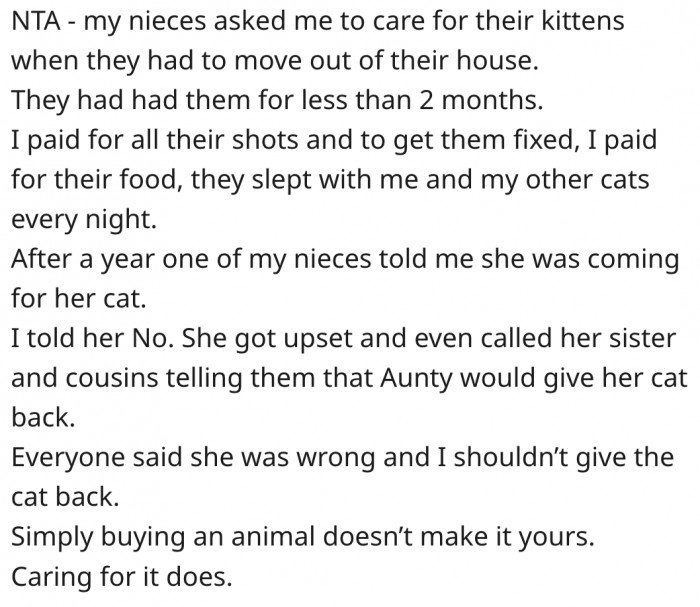 NTA - my nieces asked me to care for their kittens when they had to move out of their house.
They had had them for less than 2 months.
I paid for all their shots and to get them fixed, I paid for their food, they slept with me and my other cats every night.
After a year one of my nieces told me she was coming for her cat.
I told her No. She got upset and even called her sister and cousins telling them that Aunty would give her cat back.
Everyone said she was wrong and I shouldn't give the cat back.
Simply buying an animal doesn't make it yours.
Caring for it does.